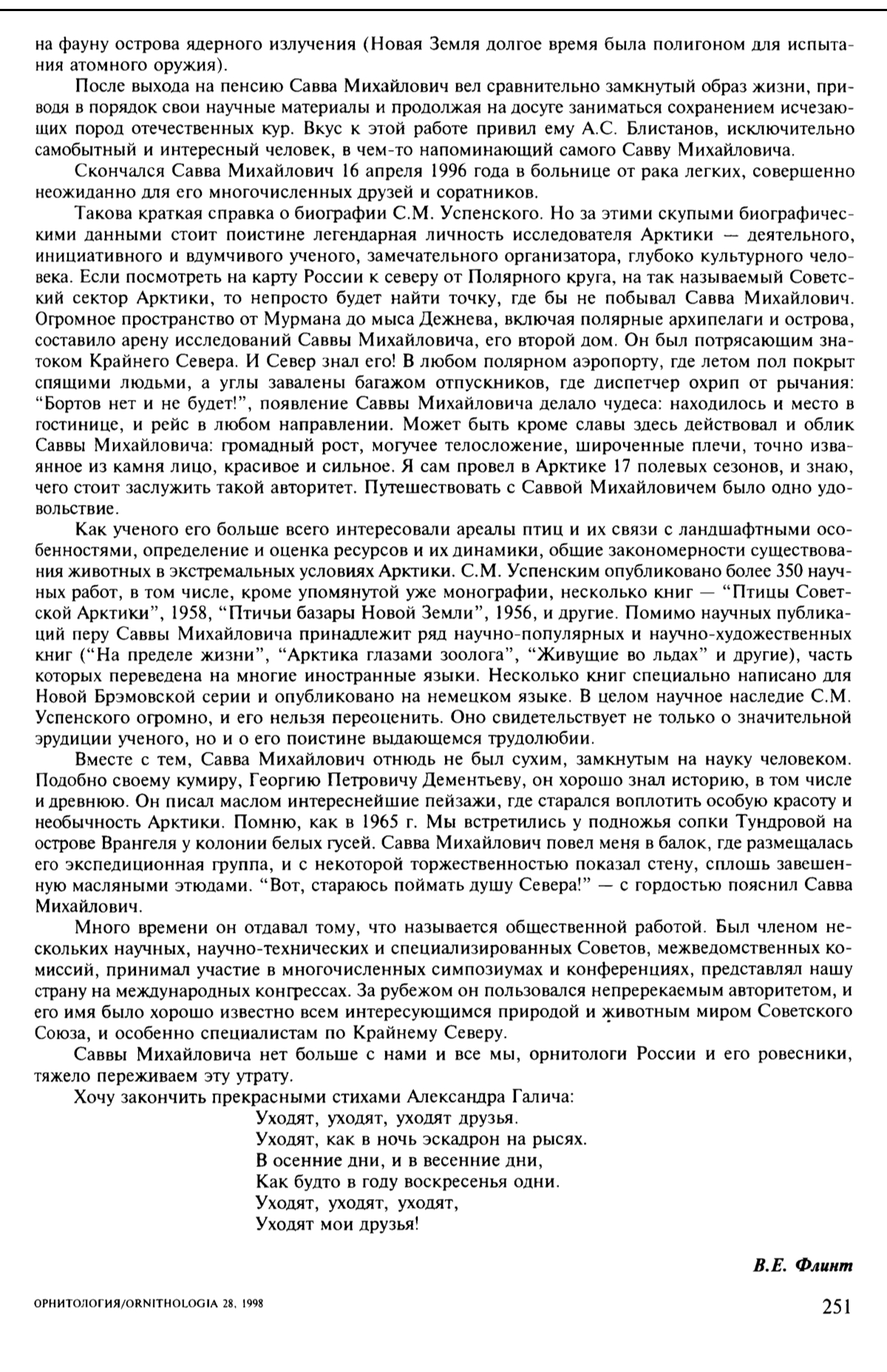 на фауну острова ядерного излучения (Новая Земля долгое время была полигоном для испытания атомного оружия).

После выхода на пенсию Савва Михайлович вел сравнительно замкнутый образ жизни, приводя в порядок свои научные материалы и продолжая на досуге заниматься сохранением исчезающих пород отечественных кур. Вкус к этой работе привил ему А.С. Блистанов, исключительно самобытный и интересный человек, в чем-то напоминающий самого Савву Михайловича.

Скончался Савва Михайлович 16 апреля 1996 года в больнице от рака легких, совершенно неожиданно для его многочисленных друзей и соратников.

Такова краткая справка о биографии С.М. Успенского. Но за этими скупыми биографическими данными стоит поистине легендарная личность исследователя Арктики — деятельного, инициативного и вдумчивого ученого, замечательного организатора, глубоко культурного человека. Если посмотреть на карту России к северу от Полярного круга, на так называемый Советский сектор Арктики, то непросто будет найти точку, где бы не побывал Савва Михайлович. Огромное пространство от Мурмана до мыса Дежнева, включая полярные архипелаги и острова, составило арену исследований Саввы Михайловича, его второй дом. Он был потрясающим знатоком Крайнего Севера. И Север знал его! В любом полярном аэропорту, где летом пол покрыт спящими людьми, а углы завалены багажом отпускников, где диспетчер охрип от рычания: “Бортов нет и не будет!”, появление Саввы Михайловича делало чудеса: находилось и место в гостинице, и рейс в любом направлении. Может быть кроме славы здесь действовал и облик Саввы Михайловича: громадный рост, могучее телосложение, широченные плечи, точно изваянное из камня лицо, красивое и сильное. Я сам провел в Арктике 17 полевых сезонов, и знаю, чего стоит заслужить такой авторитет. Путешествовать с Саввой Михайловичем было одно удовольствие.

Как ученого его больше всего интересовали ареалы птиц и их связи с ландшафтными особенностями, определение и оценка ресурсов и их динамики, общие закономерности существования животных в экстремальных условиях Арктики. С.М. Успенским опубликовано более 350 научных работ, в том числе, кроме упомянутой уже монографии, несколько книг — “Птицы Советской Арктики”, 1958, “Птичьи базары Новой Земли”, 1956, и другие. Помимо научных публикаций перу Саввы Михайловича принадлежит ряд научно-популярных и научно-художественных книг (“На пределе жизни”, “Арктика глазами зоолога”, “Живущие во льдах” и другие), часть которых переведена на многие иностранные языки. Несколько книг специально написано для Новой Брэмовской серии и опубликовано на немецком языке. В целом научное наследие С.М. Успенского огромно, и его нельзя переоценить. Оно свидетельствует не только о значительной эрудиции ученого, но и о его поистине выдающемся трудолюбии.

Вместе с тем, Савва Михайлович отнюдь не был сухим, замкнутым на науку человеком. Подобно своему кумиру, Георгию Петровичу Дементьеву, он хорошо знал историю, в том числе и древнюю. Он писал маслом интереснейшие пейзажи, где старался воплотить особую красоту и необычность Арктики. Помню, как в 1965 г. Мы встретились у подножья сопки Тундровой на острове Врангеля у колонии белых гусей. Савва Михайлович повел меня в балок, где размещалась его экспедиционная группа, и с некоторой торжественностью показал стену, сплошь завешенную масляными этюдами. “Вот, стараюсь поймать душу Севера!” — с гордостью пояснил Савва Михайлович.

Много времени он отдавал тому, что называется общественной работой. Был членом нескольких научных, научно-технических и специализированных Советов, межведомственных комиссий, принимал участие в многочисленных симпозиумах и конференциях, представлял нашу страну на международных конгрессах. За рубежом он пользовался непререкаемым авторитетом, и его имя было хорошо известно всем интересующимся природой и животным миром Советского Союза, и особенно специалистам по Крайнему Северу.

Саввы Михайловича нет больше с нами и все мы, орнитологи России и его ровесники, тяжело переживаем эту утрату.

Хочу закончить прекрасными стихами Александра Галича:

Уходят, уходят, уходят друзья.
Уходят, как в ночь эскадрон на рысях.
В осенние дни, и в весенние дни,
Как будто в году воскресенья одни.
Уходят, уходят, уходят,
Уходят мои друзья!

В.Е. Флинт

ОРНИТОЛОГИЯ/ORNITHOLOGIA 28, 1998

251